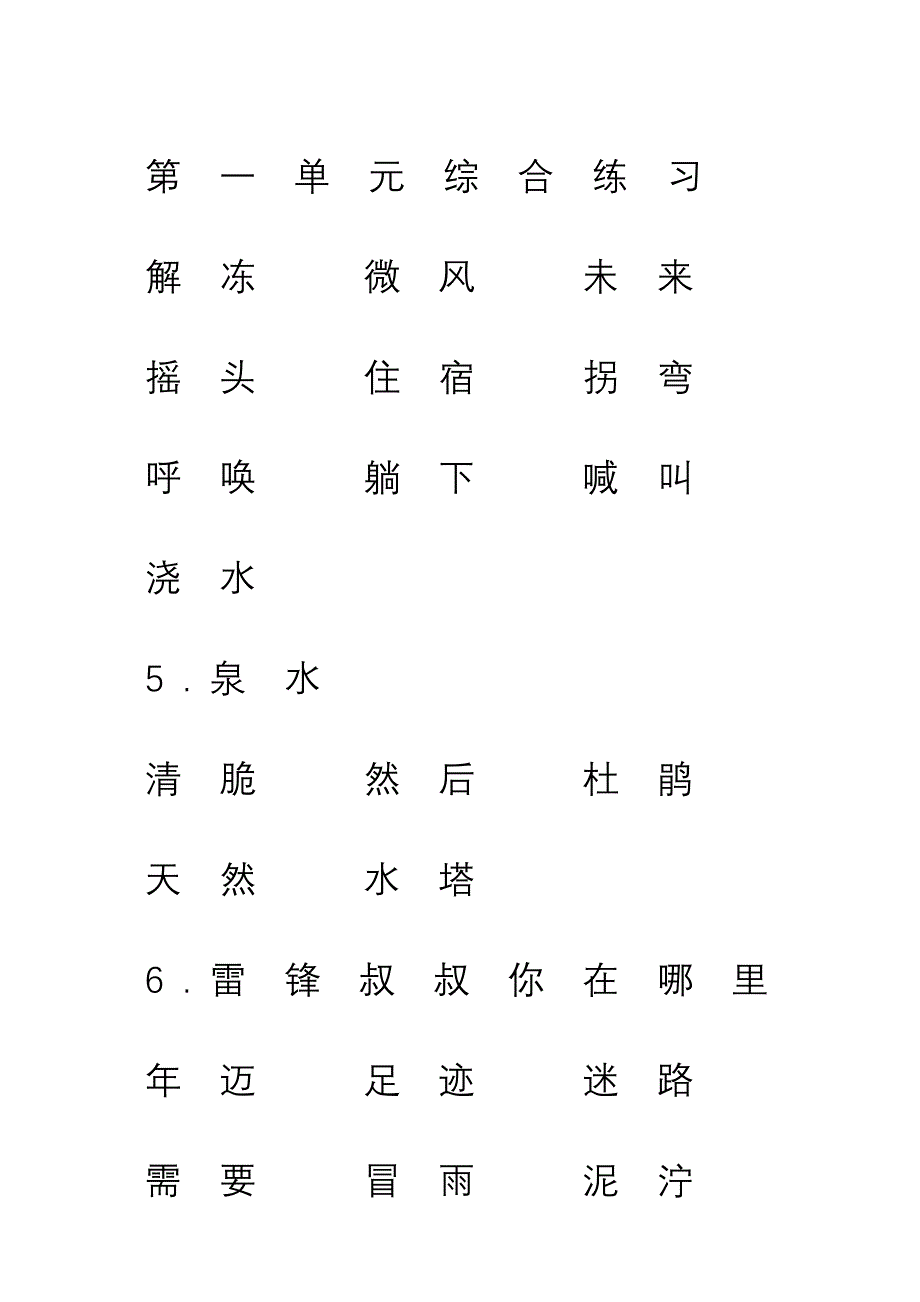 第一单元综合练习

解冻　微风　未来

摇头　住宿　拐弯

呼唤　躺下　喊叫

浇水

5．泉水

清脆　然后　杜鹃

天然　水塔

6．雷锋叔叔你在哪里

年迈　足迹　迷路

需要　冒雨　泥泞